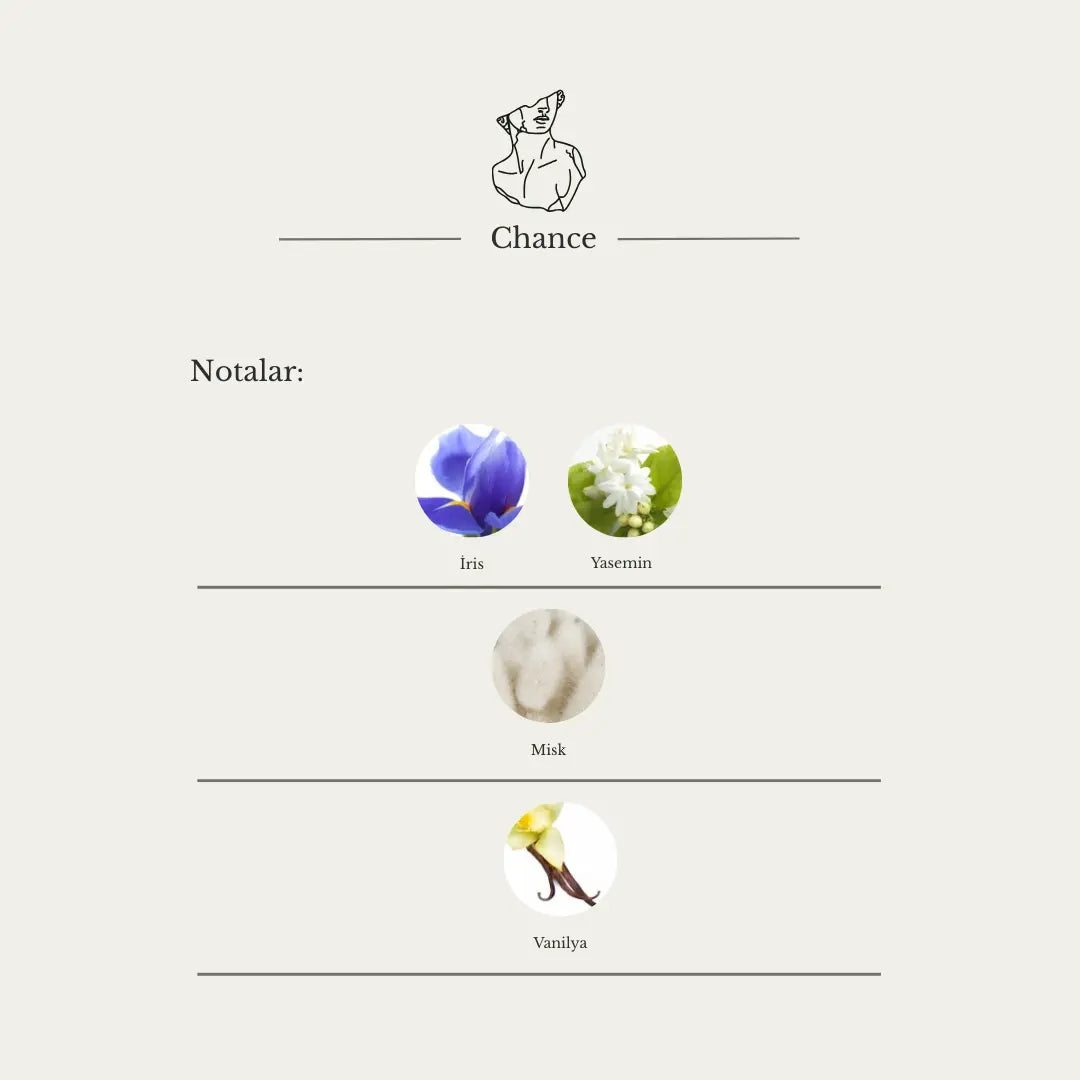 Chance

Notalar:

İris

Yasemin

Misk

Vanilya